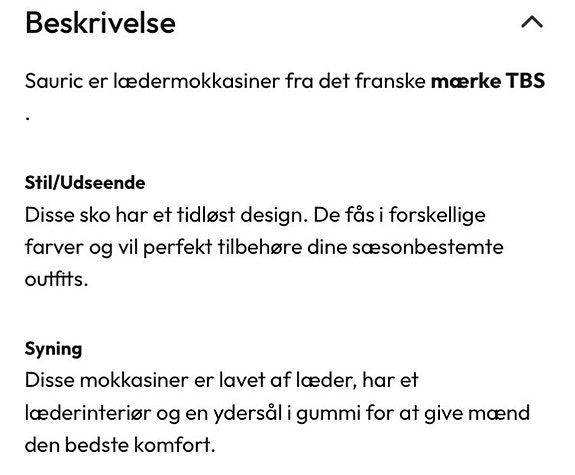 Beskrivelse

Sauric er lædermokkasiner fra det franske mærke TBS
.

Stil/Udseende
Disse sko har et tidløst design. De fås i forskellige farver og vil perfekt tilbehøre dine sæsonbestemte outfits.

Syning
Disse mokkasiner er lavet af læder, har et læderinteriør og en ydersål i gummi for at give mænd den bedste komfort.